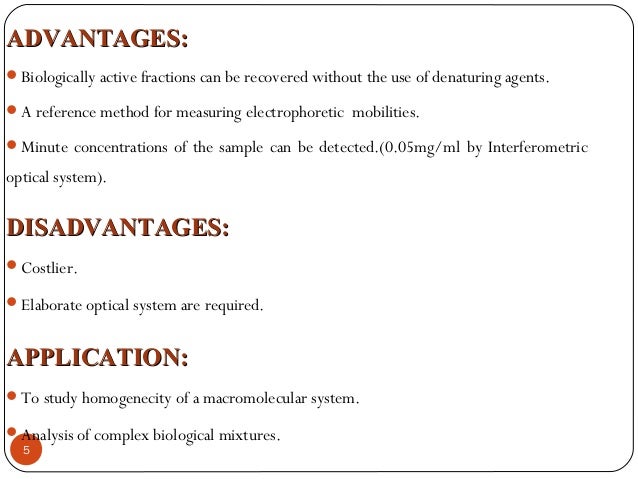 ADVANTAGES:

• Biologically active fractions can be recovered without the use of denaturing agents.

• A reference method for measuring electrophoretic mobilities.

• Minute concentrations of the sample can be detected.(0.05mg/ml by Interferometric optical system).

DISADVANTAGES:

• Costlier.

• Elaborate optical system are required.

APPLICATION:

• To study homogenecity of a macromolecular system.

• Analysis of complex biological mixtures.

5